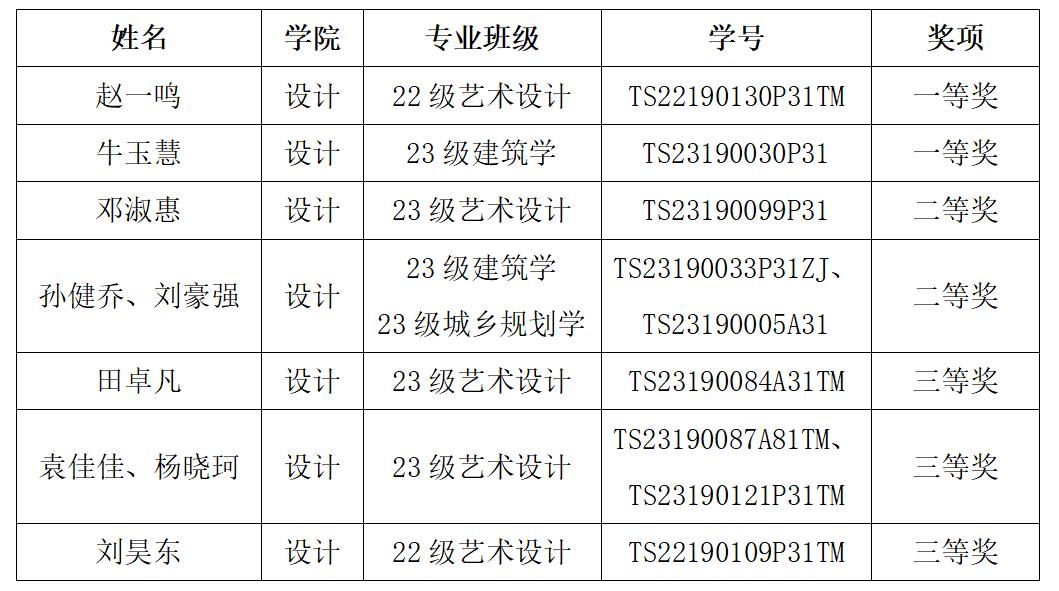 | 姓名 | 学院 | 专业班级 | 学号 | 奖项 |
|---|---|---|---|---|
| 赵一鸣 | 设计 | 22级艺术设计 | TS22190130P31TM | 一等奖 |
| 牛玉慧 | 设计 | 23级建筑学 | TS23190030P31 | 一等奖 |
| 邓淑惠 | 设计 | 23级艺术设计 | TS23190099P31 | 二等奖 |
| 孙健乔、刘豪强 | 设计 | 23级建筑学 23级城乡规划学 | TS23190033P31ZJ、TS23190005A31 | 二等奖 |
| 田卓凡 | 设计 | 23级艺术设计 | TS23190084A31TM | 三等奖 |
| 袁佳佳、杨晓珂 | 设计 | 23级艺术设计 | TS23190087A81TM、TS23190121P31TM | 三等奖 |
| 刘昊东 | 设计 | 22级艺术设计 | TS22190109P31TM | 三等奖 |